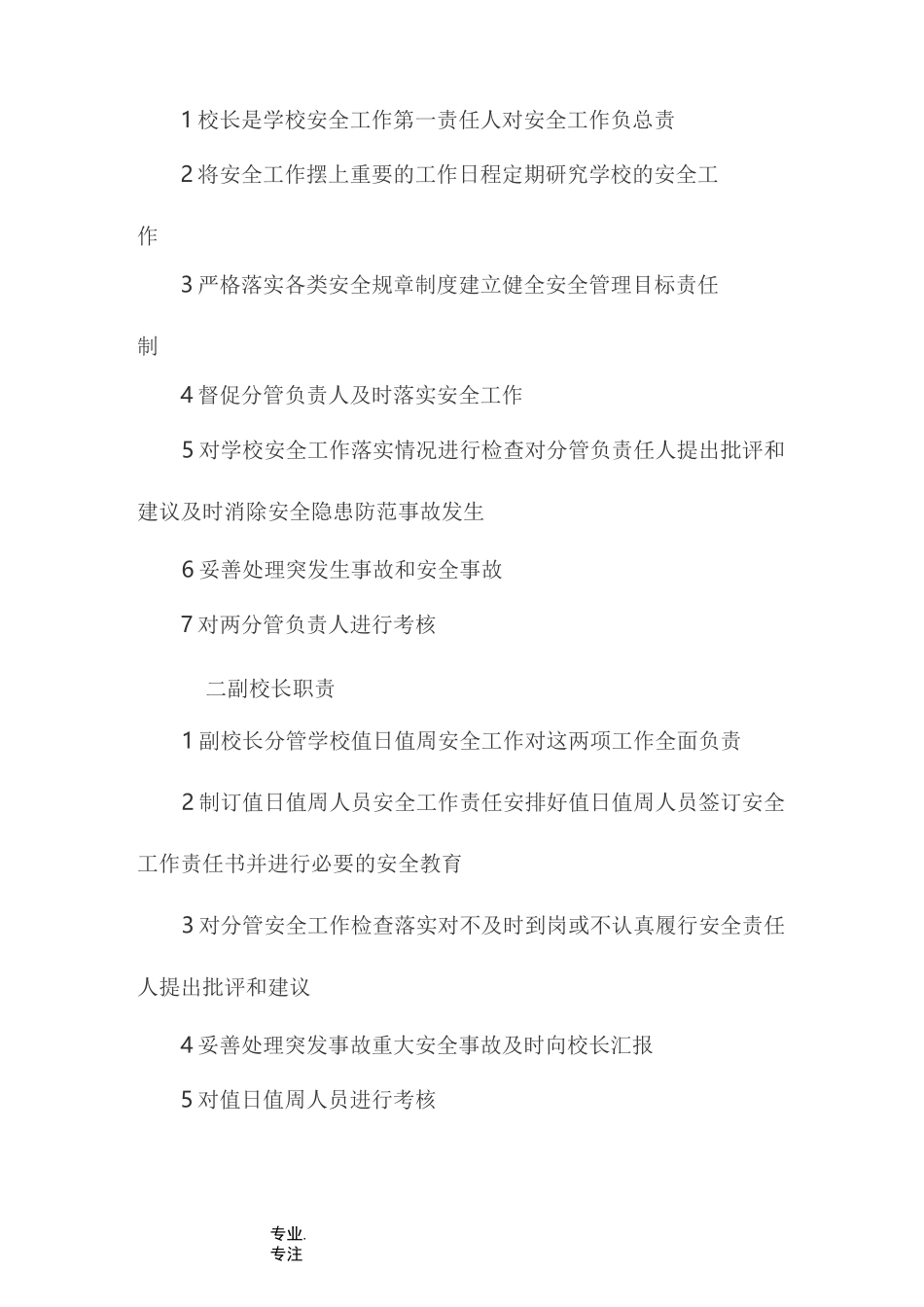 1 校长是学校安全工作第一责任人对安全工作负总责

2 将安全工作摆上重要的工作日程定期研究学校的安全工作

3 严格落实各类安全规章制度建立健全安全管理目标责任制

4 督促分管负责人及时落实安全工作

5 对学校安全工作落实情况进行检查对分管负责任人提出批评和建议及时消除安全隐患防范事故发生

6 妥善处理突发生事故和安全事故

7 对两分管负责人进行考核

二副校长职责

1 副校长分管学校值日值周安全工作对这两项工作全面负责

2 制订值日值周人员安全工作责任安排好值日值周人员签订安全工作责任书并进行必要的安全教育

3 对分管安全工作检查落实对不及时到岗或不认真履行安全责任人提出批评和建议

4 妥善处理突发事故重大安全事故及时向校长汇报

5 对值日值周人员进行考核

专业.
专注